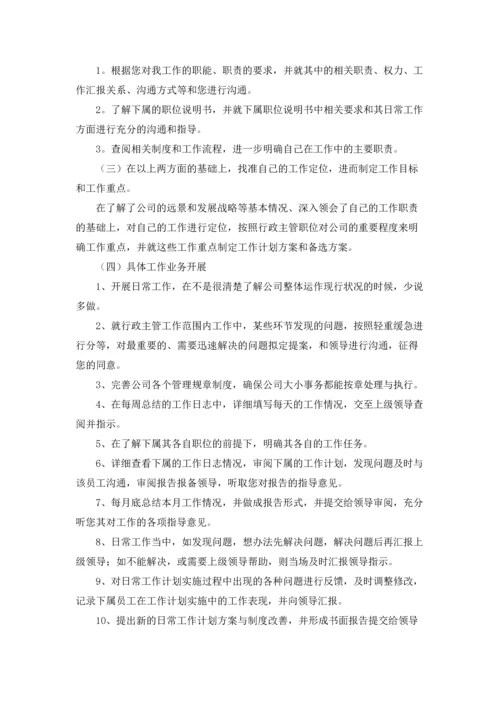 1。根据您对我工作的职能、职责的要求，并就其中的相关职责、权力、工作汇报关系、沟通方式等和您进行沟通。

2。了解下属的职位说明书，并就下属职位说明书中相关要求和其日常工作方面进行充分的沟通和指导。

3。查阅相关制度和工作流程，进一步明确自己在工作中的主要职责。

（三）在以上两方面的基础上，找准自己的工作定位，进而制定工作目标和工作重点。

在了解了公司的远景和发展战略等基本情况、深入领会了自己的工作职责的基础上，对自己的工作进行定位，按照行政主管职位对公司的重要程度来明确工作重点，并就这些工作重点制定工作计划方案和备选方案。

（四）具体工作业务开展

1、开展日常工作，在不是很清楚了解公司整体运作现行状况的时候，少说多做。

2、就行政主管工作范围内工作中，某些环节发现的问题，按照轻重缓急进行分等，对最重要的、需要迅速解决的问题拟定提案，和领导进行沟通，征得您的同意。

3、完善公司各个管理规章制度，确保公司大小事务都能按章处理与执行。

4、在每周总结的工作日志中，详细填写每天的工作情况，交至上级领导查阅并指示。

5、在了解下属其各自职位的前提下，明确其各自的工作任务。

6、详细查看下属的工作日志情况，审阅下属的工作计划，发现问题及时与该员工沟通，审阅报告报备领导，听取您对报告的指导意见。

7、每月底总结本月工作情况，并做成报告形式，并提交给领导审阅，充分听您其对工作的各项指导意见。

8、日常工作当中，如发现问题，想办法先解决问题，解决问题后再汇报上级领导；如不能解决，或需要上级领导帮助，则当场及时汇报领导指示。

9、对日常工作计划实施过程中出现的各种问题进行反馈，及时调整修改，记录下属员工在工作计划实施中的工作表现，并向领导汇报。

10、提出新的日常工作计划方案与制度改善，并形成书面报告提交给领导